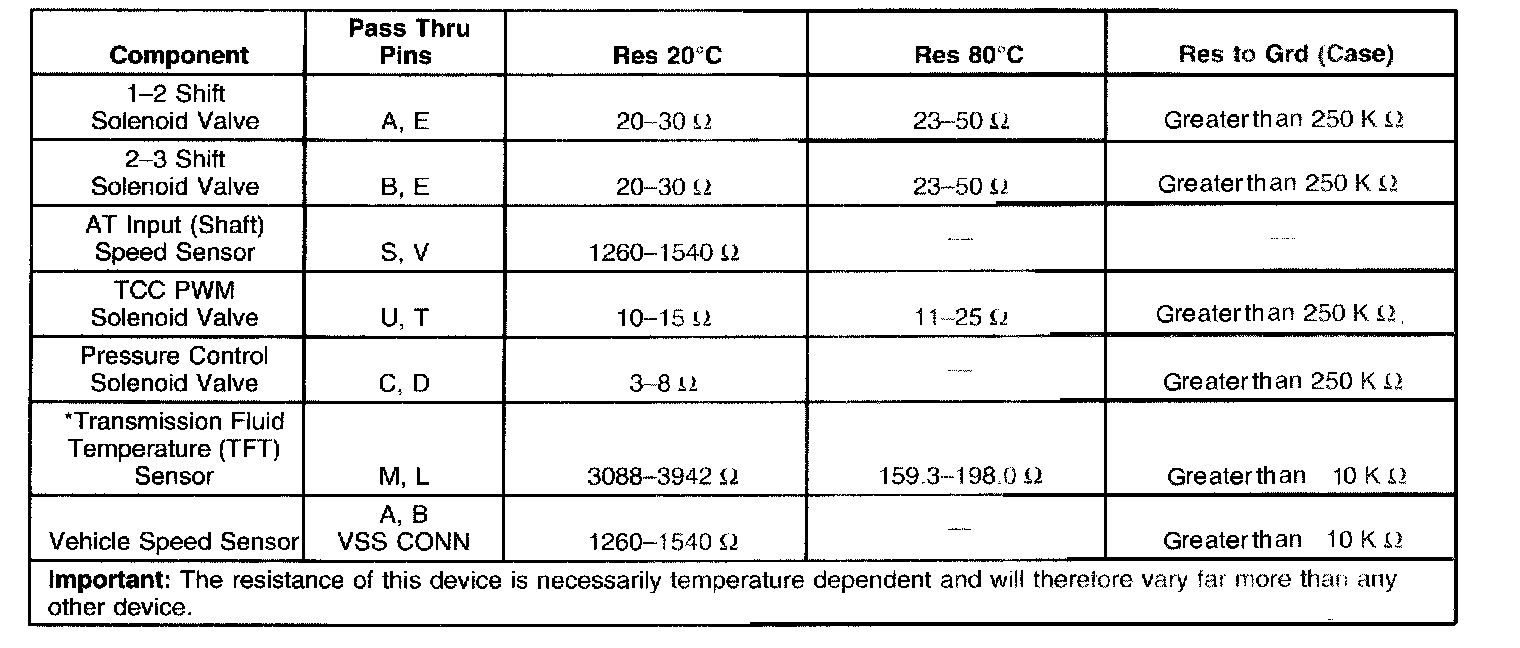 | Component | Pass Thru Pins | Res 20°C | Res 80°C | Res to Grd (Case) |
|---|---|---|---|---|
| 1–2 Shift Solenoid Valve | A, E | 20–30 Ω | 23–50 Ω | Greater than 250 K Ω |
| 2–3 Shift Solenoid Valve | B, E | 20–30 Ω | 23–50 Ω | Greater than 250 K Ω |
| AT Input (Shaft) Speed Sensor | S, V | 1260–1540 Ω | — | — |
| TCC PWM Solenoid Valve | U, T | 10–15 Ω | 11–25 Ω | Greater than 250 K Ω |
| Pressure Control Solenoid Valve | C, D | 3–8 Ω | — | Greater than 250 K Ω |
| *Transmission Fluid Temperature (TFT) Sensor | M, L | 3088–3942 Ω | 159.3–198.0 Ω | Greater than 10 K Ω |
| Vehicle Speed Sensor | A, B VSS CONN | 1260–1540 Ω | — | Greater than 10 K Ω |

**Important:** The resistance of this device is necessarily temperature dependent and will therefore vary far more than any other device.